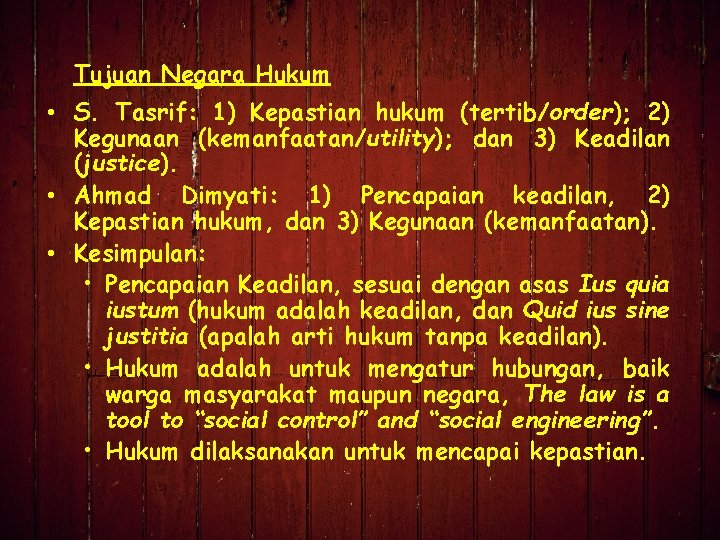 Tujuan Negara Hukum

• S. Tasrif: 1) Kepastian hukum (tertib/order); 2) Kegunaan (kemanfaatan/utility); dan 3) Keadilan (justice).
• Ahmad Dimyati: 1) Pencapaian keadilan, 2) Kepastian hukum, dan 3) Kegunaan (kemanfaatan).
• Kesimpulan:
  • Pencapaian Keadilan, sesuai dengan asas Ius quia iustum (hukum adalah keadilan, dan Quid ius sine justitia (apalah arti hukum tanpa keadilan).
  • Hukum adalah untuk mengatur hubungan, baik warga masyarakat maupun negara, The law is a tool to "social control" and "social engineering".
  • Hukum dilaksanakan untuk mencapai kepastian.